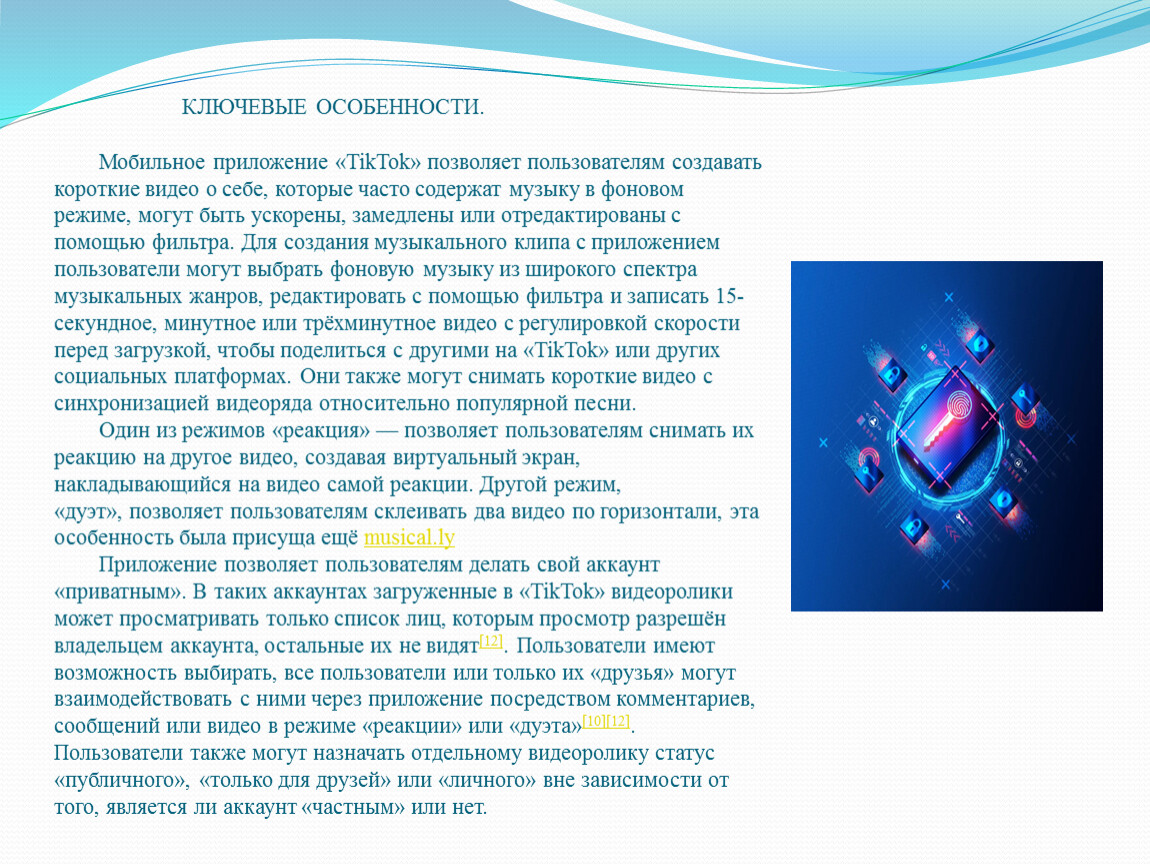 КЛЮЧЕВЫЕ ОСОБЕННОСТИ.

Мобильное приложение «TikTok» позволяет пользователям создавать короткие видео о себе, которые часто содержат музыку в фоновом режиме, могут быть ускорены, замедлены или отредактированы с помощью фильтра. Для создания музыкального клипа с приложением пользователи могут выбрать фоновую музыку из широкого спектра музыкальных жанров, редактировать с помощью фильтра и записать 15-секундное, минутное или трёхминутное видео с регулировкой скорости перед загрузкой, чтобы поделиться с другими на «TikTok» или других социальных платформах. Они также могут снимать короткие видео с синхронизацией видеоряда относительно популярной песни.

Один из режимов «реакция» — позволяет пользователям снимать их реакцию на другое видео, создавая виртуальный экран, накладывающийся на видео самой реакции. Другой режим, «дуэт», позволяет пользователям склеивать два видео по горизонтали, эта особенность была присуща ещё musical.ly

Приложение позволяет пользователям делать свой аккаунт «приватным». В таких аккаунтах загруженные в «TikTok» видеоролики может просматривать только список лиц, которым просмотр разрешён владельцем аккаунта, остальные их не видят[12]. Пользователи имеют возможность выбирать, все пользователи или только их «друзья» могут взаимодействовать с ними через приложение посредством комментариев, сообщений или видео в режиме «реакции» или «дуэта»[10][12]. Пользователи также могут назначать отдельному видеоролику статус «публичного», «только для друзей» или «личного» вне зависимости от того, является ли аккаунт «частным» или нет.